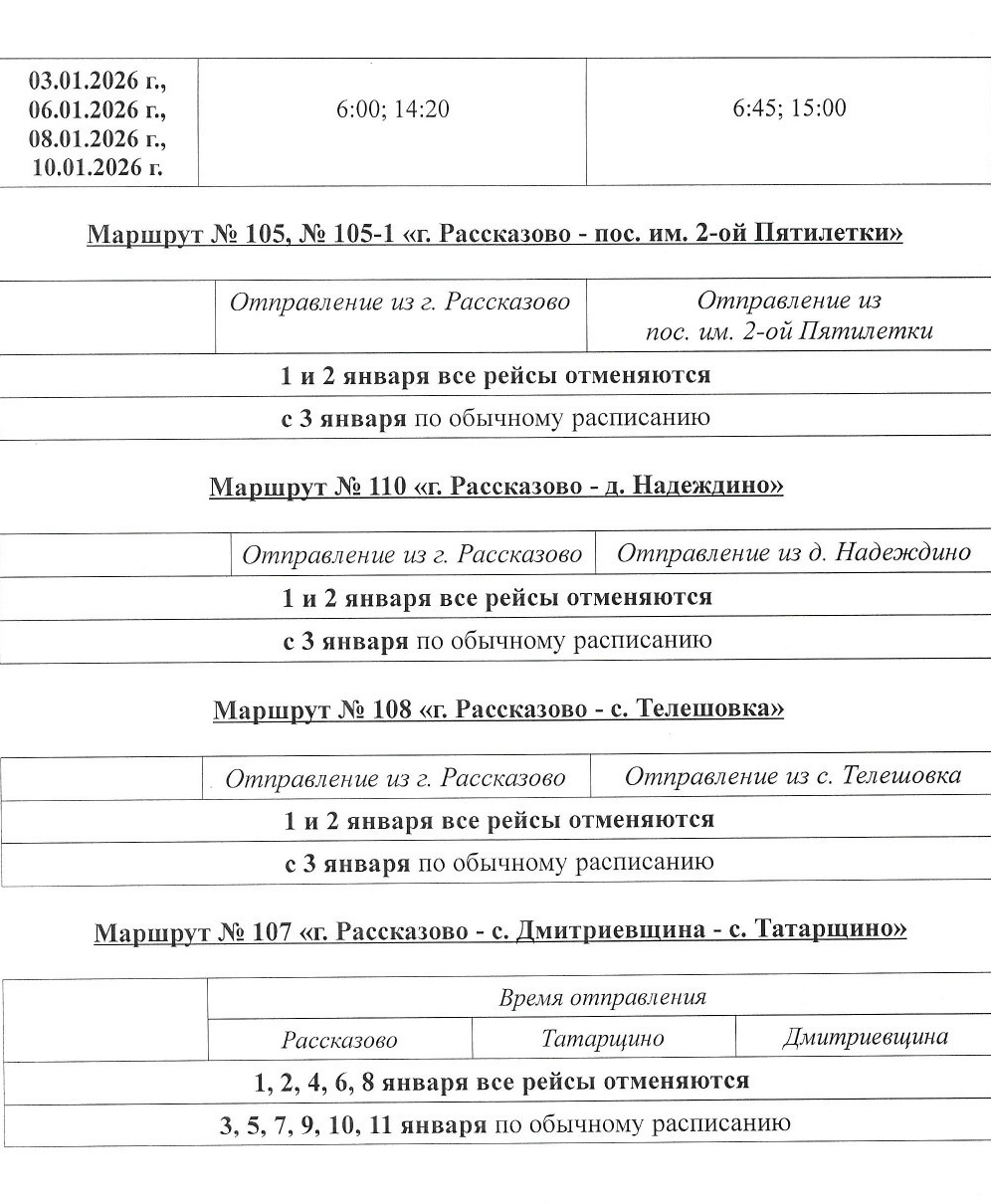 | 03.01.2026 г., 06.01.2026 г., 08.01.2026 г., 10.01.2026 г. | 6:00; 14:20 | 6:45; 15:00 |
|---|---|---|

Маршрут № 105, № 105-1 «г. Рассказово - пос. им. 2-ой Пятилетки»

| | Отправление из г. Рассказово | Отправление из пос. им. 2-ой Пятилетки |
|---|---|---|
| 1 и 2 января все рейсы отменяются | | |
| с 3 января по обычному расписанию | | |

Маршрут № 110 «г. Рассказово - д. Надеждино»

| | Отправление из г. Рассказово | Отправление из д. Надеждино |
|---|---|---|
| 1 и 2 января все рейсы отменяются | | |
| с 3 января по обычному расписанию | | |

Маршрут № 108 «г. Рассказово - с. Телешовка»

| | Отправление из г. Рассказово | Отправление из с. Телешовка |
|---|---|---|
| 1 и 2 января все рейсы отменяются | | |
| с 3 января по обычному расписанию | | |

Маршрут № 107 «г. Рассказово - с. Дмитриевщина - с. Татарщино»

| | Время отправления | | |
|---|---|---|---|
| | Рассказово | Татарщино | Дмитриевщина |
| 1, 2, 4, 6, 8 января все рейсы отменяются | | | |
| 3, 5, 7, 9, 10, 11 января по обычному расписанию | | | |